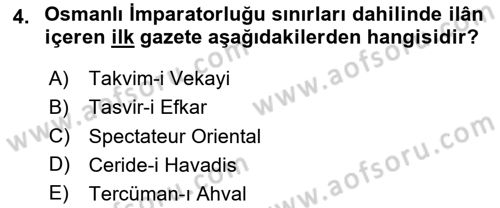 4. Osmanlı İmparatorluğu sınırları dahilinde ilân içeren ilk gazete aşağıdakilerden hangisidir?

A) Takvim-i Vekayi
B) Tasvir-i Efkar
C) Spectateur Oriental
D) Ceride-i Havadis
E) Tercüman-ı Ahval

www.aofsoru.com
www.aofsoru.com
www.aofsoru.com
www.aofsoru.com